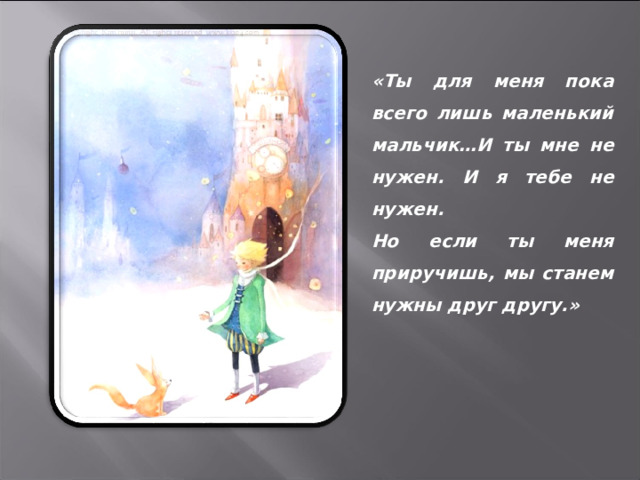 «Ты для меня пока всего лишь маленький мальчик…И ты мне не нужен. И я тебе не нужен.
Но если ты меня приручишь, мы станем нужны друг другу.»